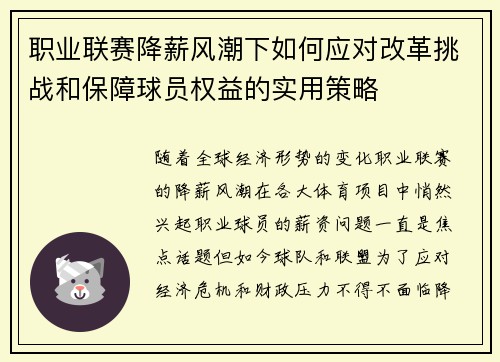 职业联赛降薪风潮下如何应对改革挑战和保障球员权益的实用策略

随着全球经济形势的变化职业联赛的降薪风潮在各大体育项目中悄然兴起职业球员的薪资问题一直是焦点话题但如今球队和联盟为了应对经济危机和财政压力不得不面临降